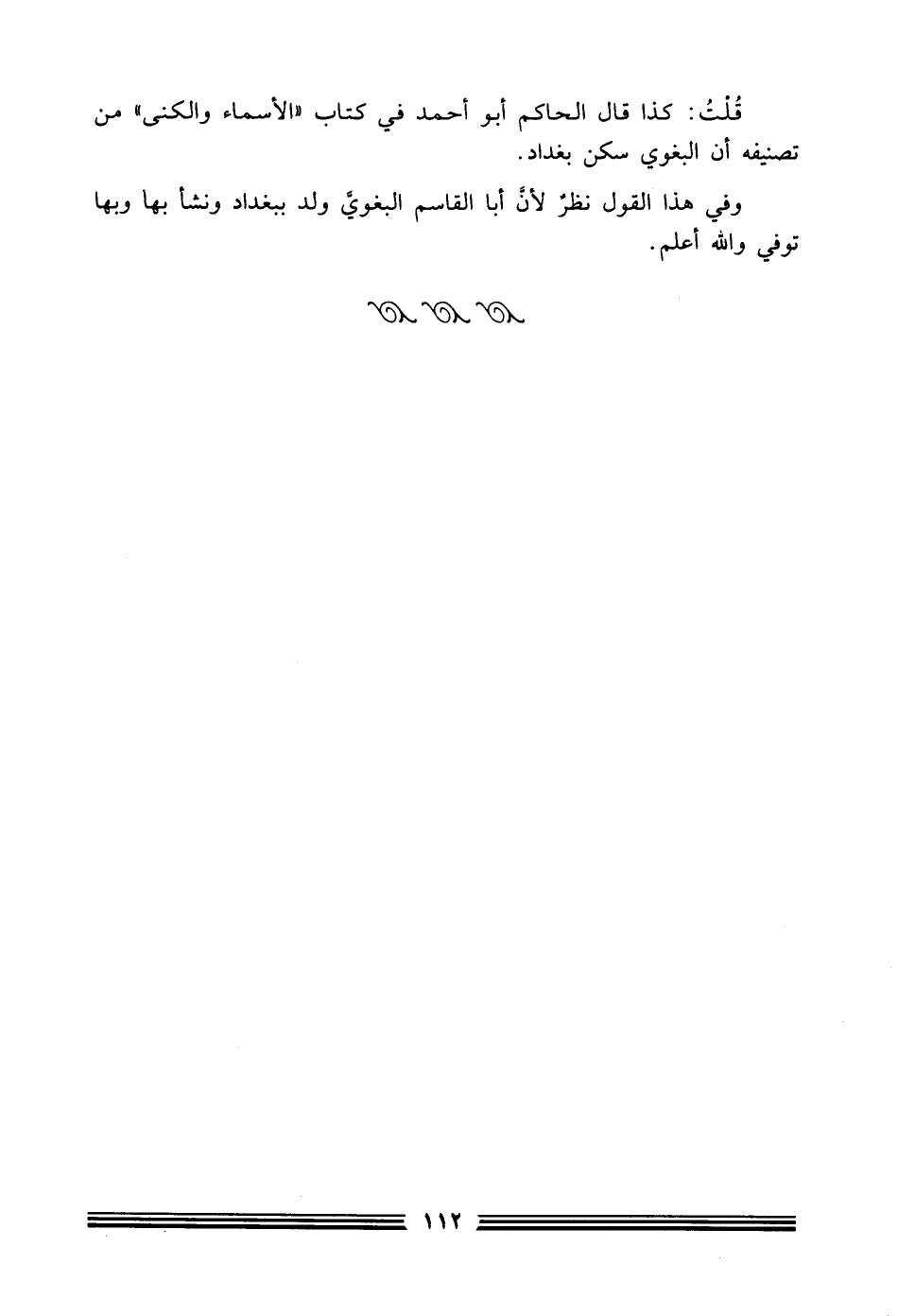 قُلْتُ: كذا قال الحاكم أبو أحمد في كتاب «الأسماء والكنى» من تصنيفه أن البغوي سكن بغداد.

وفي هذا القول نظرٌ لأنَّ أبا القاسم البغويَّ ولد ببغداد ونشأ بها وبها توفي والله أعلم.

١١٢